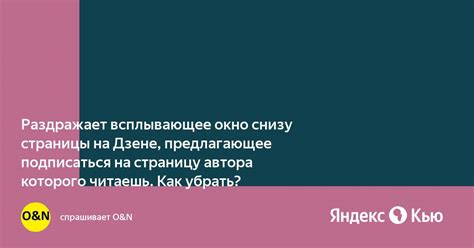 Раздражает всплывающее окно снизу страницы на Дзене, предлагающее подписаться на страницу автора которого читаешь. Как убрать?

O&N

спрашивает O&N

Яндекс Кью